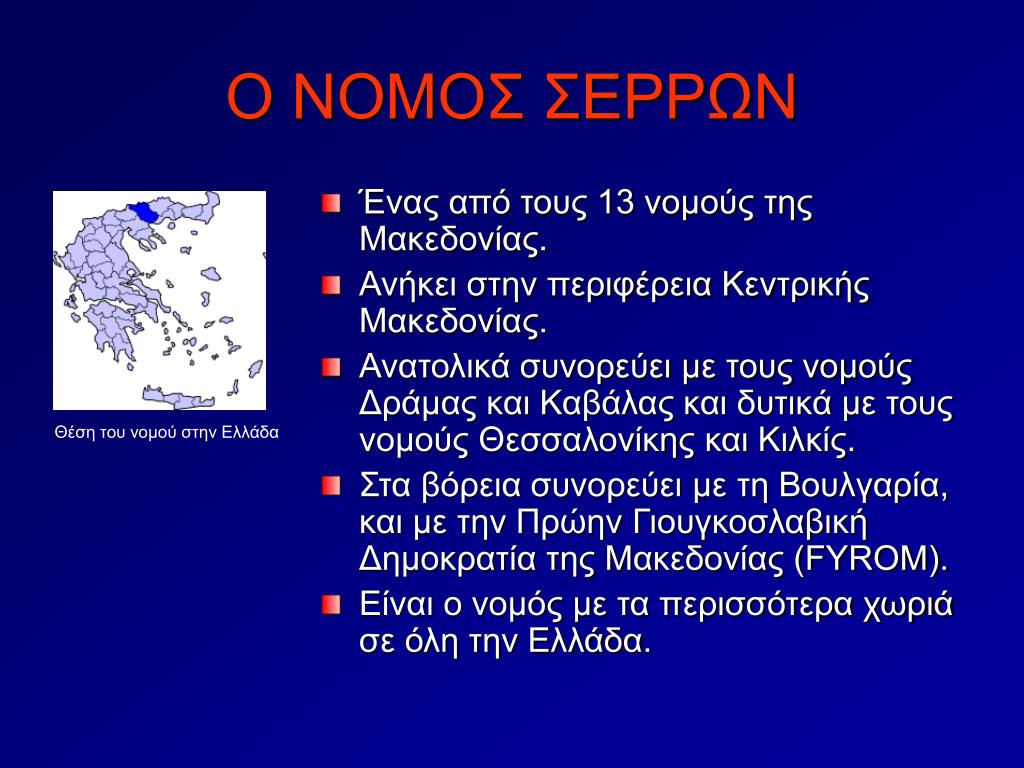 Ο ΝΟΜΟΣ ΣΕΡΡΩΝ

Θέση του νομού στην Ελλάδα

Ένας από τους 13 νομούς της Μακεδονίας.

Ανήκει στην περιφέρεια Κεντρικής Μακεδονίας.

Ανατολικά συνορεύει με τους νομούς Δράμας και Καβάλας και δυτικά με τους νομούς Θεσσαλονίκης και Κιλκίς.

Στα βόρεια συνορεύει με τη Βουλγαρία, και με την Πρώην Γιουγκοσλαβική Δημοκρατία της Μακεδονίας (FYROM).

Είναι ο νομός με τα περισσότερα χωριά σε όλη την Ελλάδα.